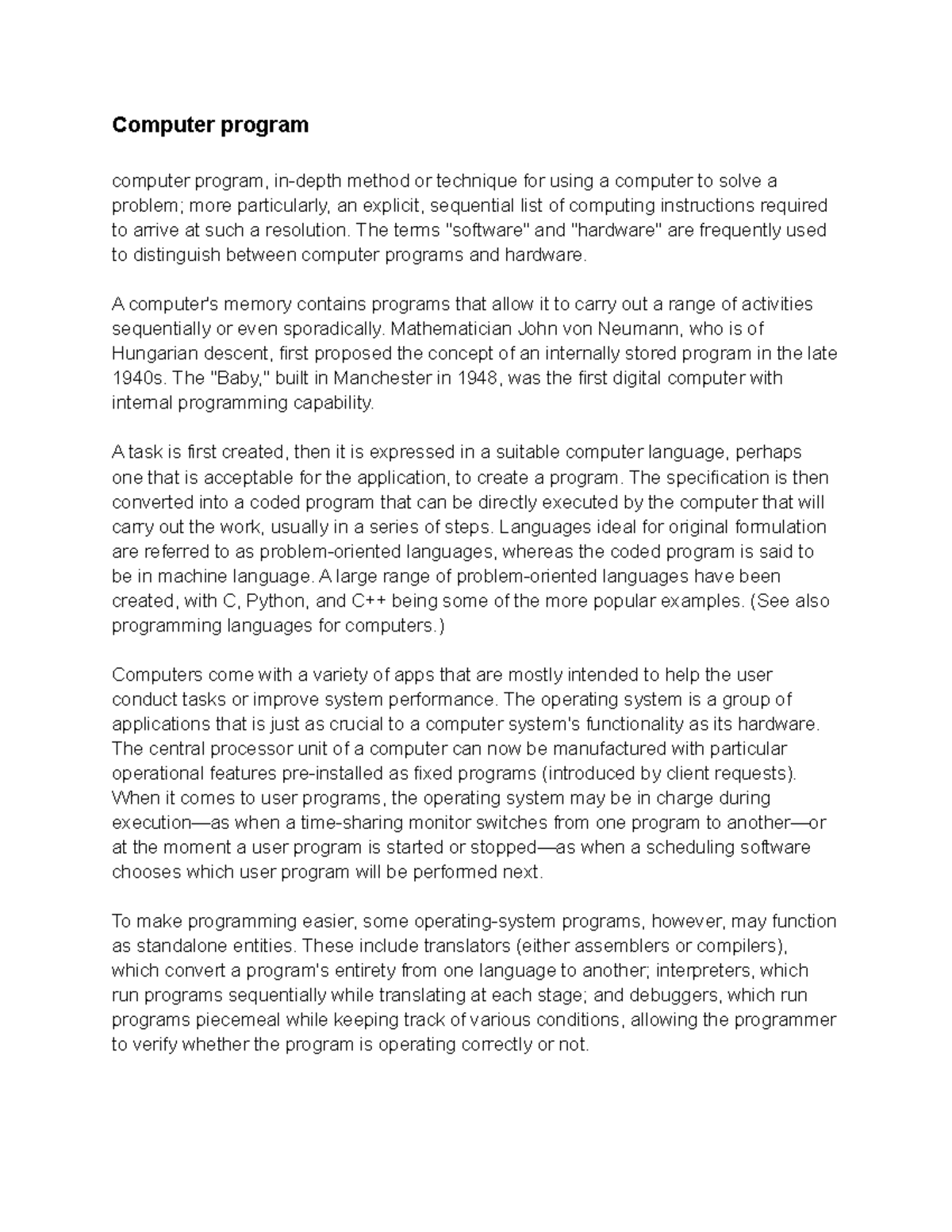 Computer program

computer program, in-depth method or technique for using a computer to solve a problem; more particularly, an explicit, sequential list of computing instructions required to arrive at such a resolution. The terms "software" and "hardware" are frequently used to distinguish between computer programs and hardware.

A computer's memory contains programs that allow it to carry out a range of activities sequentially or even sporadically. Mathematician John von Neumann, who is of Hungarian descent, first proposed the concept of an internally stored program in the late 1940s. The "Baby," built in Manchester in 1948, was the first digital computer with internal programming capability.

A task is first created, then it is expressed in a suitable computer language, perhaps one that is acceptable for the application, to create a program. The specification is then converted into a coded program that can be directly executed by the computer that will carry out the work, usually in a series of steps. Languages ideal for original formulation are referred to as problem-oriented languages, whereas the coded program is said to be in machine language. A large range of problem-oriented languages have been created, with C, Python, and C++ being some of the more popular examples. (See also programming languages for computers.)

Computers come with a variety of apps that are mostly intended to help the user conduct tasks or improve system performance. The operating system is a group of applications that is just as crucial to a computer system's functionality as its hardware. The central processor unit of a computer can now be manufactured with particular operational features pre-installed as fixed programs (introduced by client requests). When it comes to user programs, the operating system may be in charge during execution—as when a time-sharing monitor switches from one program to another—or at the moment a user program is started or stopped—as when a scheduling software chooses which user program will be performed next.

To make programming easier, some operating-system programs, however, may function as standalone entities. These include translators (either assemblers or compilers), which convert a program's entirety from one language to another; interpreters, which run programs sequentially while translating at each stage; and debuggers, which run programs piecemeal while keeping track of various conditions, allowing the programmer to verify whether the program is operating correctly or not.